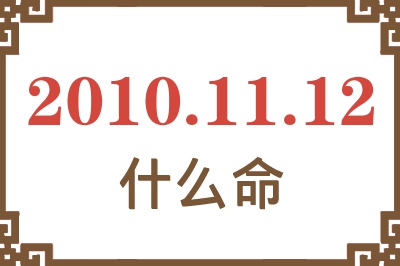 2010.11.12
什么命